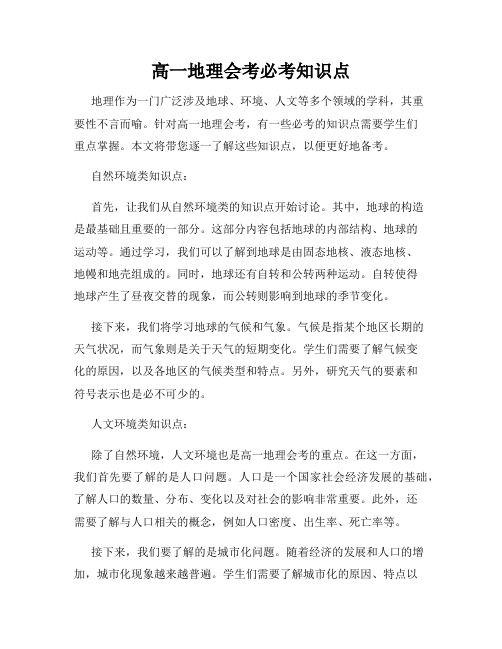 高一地理会考必考知识点

地理作为一门广泛涉及地球、环境、人文等多个领域的学科，其重要性不言而喻。针对高一地理会考，有一些必考的知识点需要学生们重点掌握。本文将带您逐一了解这些知识点，以便更好地备考。

自然环境类知识点：

首先，让我们从自然环境类的知识点开始讨论。其中，地球的构造是最基础且重要的一部分。这部分内容包括地球的内部结构、地球的运动等。通过学习，我们可以了解到地球是由固态地核、液态地核、地幔和地壳组成的。同时，地球还有自转和公转两种运动。自转使得地球产生了昼夜交替的现象，而公转则影响到地球的季节变化。

接下来，我们将学习地球的气候和气象。气候是指某个地区长期的天气状况，而气象则是关于天气的短期变化。学生们需要了解气候变化的原因，以及各地区的气候类型和特点。另外，研究天气的要素和符号表示也是必不可少的。

人文环境类知识点：

除了自然环境，人文环境也是高一地理会考的重点。在这一方面，我们首先要了解的是人口问题。人口是一个国家社会经济发展的基础，了解人口的数量、分布、变化以及对社会的影响非常重要。此外，还需要了解与人口相关的概念，例如人口密度、出生率、死亡率等。

接下来，我们要了解的是城市化问题。随着经济的发展和人口的增加，城市化现象越来越普遍。学生们需要了解城市化的原因、特点以